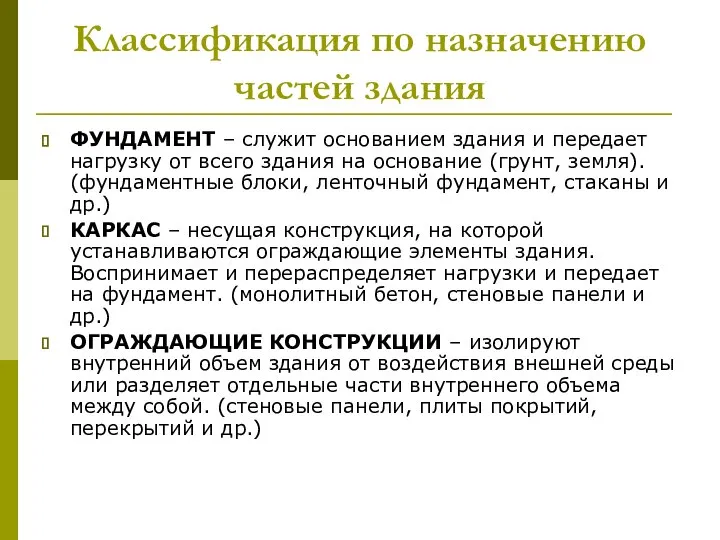 Классификация по назначению частей здания

ФУНДАМЕНТ – служит основанием здания и передает нагрузку от всего здания на основание (грунт, земля). (фундаментные блоки, ленточный фундамент, стаканы и др.)

КАРКАС – несущая конструкция, на которой устанавливаются ограждающие элементы здания. Воспринимает и перераспределяет нагрузки и передает на фундамент. (монолитный бетон, стеновые панели и др.)

ОГРАЖДАЮЩИЕ КОНСТРУКЦИИ – изолируют внутренний объем здания от воздействия внешней среды или разделяет отдельные части внутреннего объема между собой. (стеновые панели, плиты покрытий, перекрытий и др.)